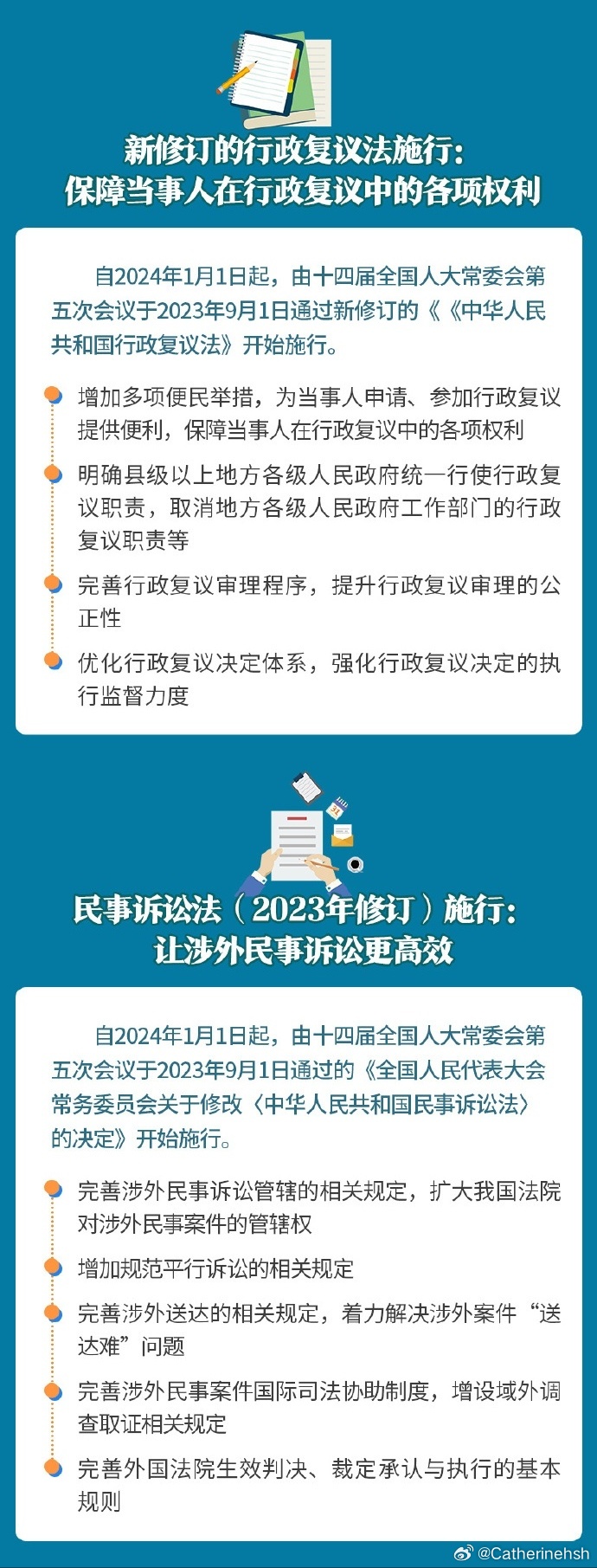 新修订的行政复议法施行：
保障当事人在行政复议中的各项权利

自2024年1月1日起，由十四届全国人大常委会第五次会议于2023年9月1日通过新修订的《《中华人民共和国行政复议法》开始施行。

增加多项便民举措，为当事人申请、参加行政复议提供便利，保障当事人在行政复议中的各项权利

明确县级以上地方各级人民政府统一行使行政复议职责，取消地方各级人民政府工作部门的行政复议职责等

完善行政复议审理程序，提升行政复议审理的公正性

优化行政复议决定体系，强化行政复议决定的执行监督力度

民事诉讼法（2023年修订）施行：
让涉外民事诉讼更高效

自2024年1月1日起，由十四届全国人大常委会第五次会议于2023年9月1日通过的《全国人民代表大会常务委员会关于修改〈中华人民共和国民事诉讼法〉的决定》开始施行。

完善涉外民事诉讼管辖的相关规定，扩大我国法院对涉外民事案件的管辖权

增加规范平行诉讼的相关规定

完善涉外送达的相关规定，着力解决涉外案件“送达难”问题

完善涉外民事案件国际司法协助制度，增设域外调查取证相关规定

完善外国法院生效判决、裁定承认与执行的基本规则

@Catherinehsh